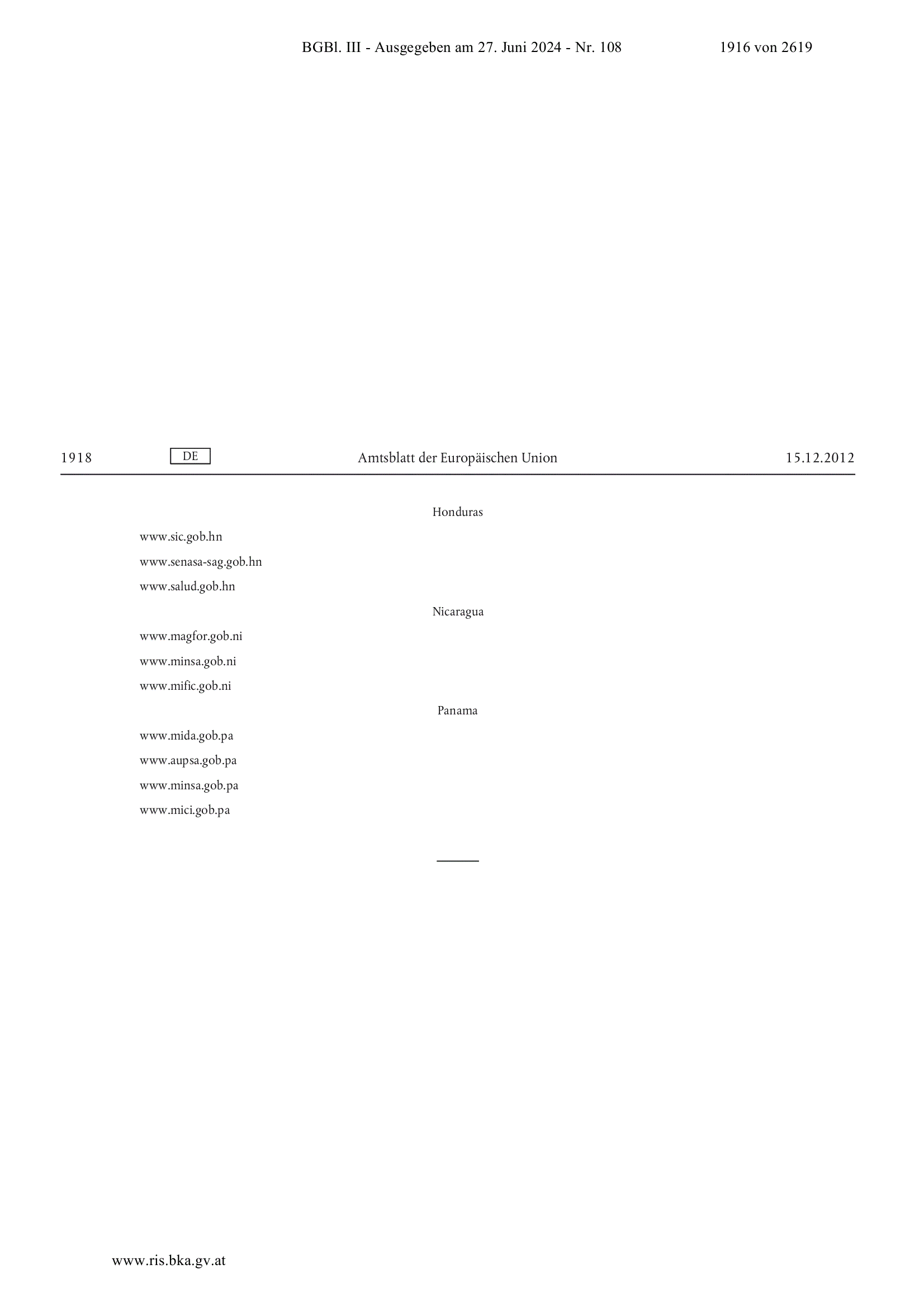 BGBl. III - Ausgegeben am 27. Juni 2024 - Nr. 108 1916 von 2619

1918 DE Amtsblatt der Europäischen Union 15.12.2012

Honduras

www.sic.gob.hn

www.senasa-sag.gob.hn

www.salud.gob.hn

Nicaragua

www.magfor.gob.ni

www.minsa.gob.ni

www.mific.gob.ni

Panama

www.mida.gob.pa

www.aupsa.gob.pa

www.minsa.gob.pa

www.mici.gob.pa

www.ris.bka.gv.at